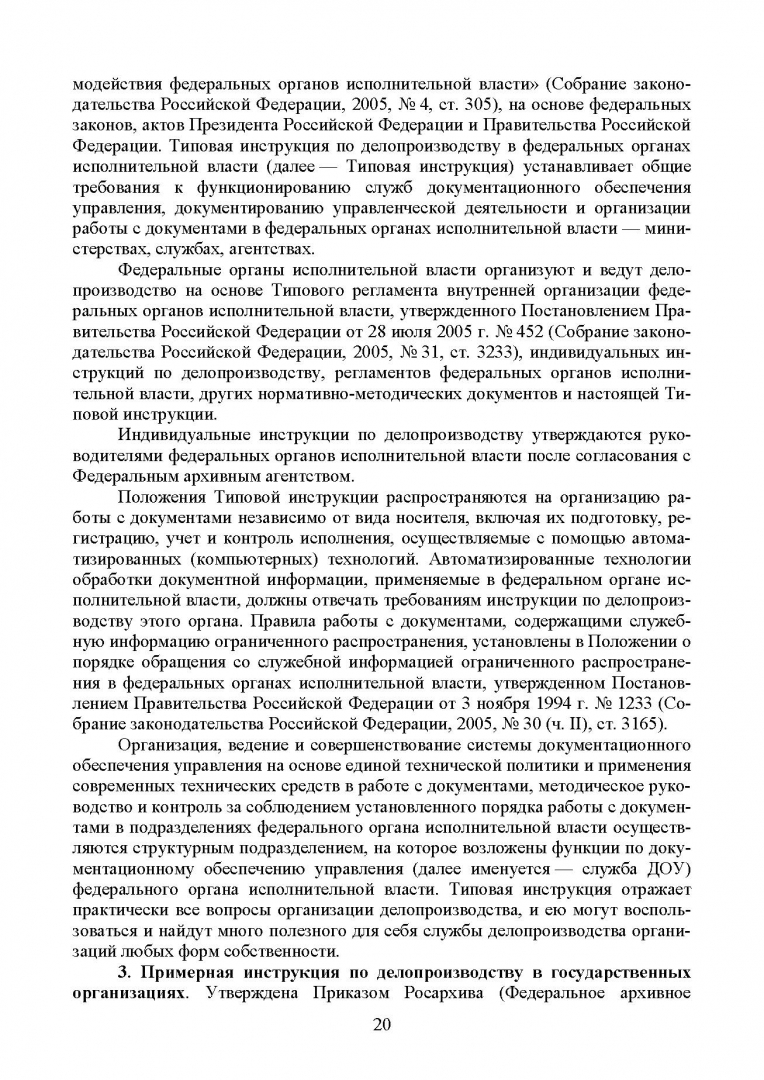 модействия федеральных органов исполнительной власти» (Собрание законодательства Российской Федерации, 2005, № 4, ст. 305), на основе федеральных законов, актов Президента Российской Федерации и Правительства Российской Федерации. Типовая инструкция по делопроизводству в федеральных органах исполнительной власти (далее — Типовая инструкция) устанавливает общие требования к функционированию служб документационного обеспечения управления, документированию управленческой деятельности и организации работы с документами в федеральных органах исполнительной власти — министерствах, службах, агентствах.

Федеральные органы исполнительной власти организуют и ведут делопроизводство на основе Типового регламента внутренней организации федеральных органов исполнительной власти, утвержденного Постановлением Правительства Российской Федерации от 28 июля 2005 г. № 452 (Собрание законодательства Российской Федерации, 2005, № 31, ст. 3233), индивидуальных инструкций по делопроизводству, регламентов федеральных органов исполнительной власти, других нормативно-методических документов и настоящей Типовой инструкции.

Индивидуальные инструкции по делопроизводству утверждаются руководителями федеральных органов исполнительной власти после согласования с Федеральным архивным агентством.

Положения Типовой инструкции распространяются на организацию работы с документами независимо от вида носителя, включая их подготовку, регистрацию, учет и контроль исполнения, осуществляемые с помощью автоматизированных (компьютерных) технологий. Автоматизированные технологии обработки документной информации, применяемые в федеральном органе исполнительной власти, должны отвечать требованиям инструкции по делопроизводству этого органа. Правила работы с документами, содержащими служебную информацию ограниченного распространения, установлены в Положении о порядке обращения со служебной информацией ограниченного распространения в федеральных органах исполнительной власти, утвержденном Постановлением Правительства Российской Федерации от 3 ноября 1994 г. № 1233 (Собрание законодательства Российской Федерации, 2005, № 30 (ч. II), ст. 3165).

Организация, ведение и совершенствование системы документационного обеспечения управления на основе единой технической политики и применения современных технических средств в работе с документами, методическое руководство и контроль за соблюдением установленного порядка работы с документами в подразделениях федерального органа исполнительной власти осуществляются структурным подразделением, на которое возложены функции по документационному обеспечению управления (далее именуется — служба ДОУ) федерального органа исполнительной власти. Типовая инструкция отражает практически все вопросы организации делопроизводства, и ею могут воспользоваться и найдут много полезного для себя службы делопроизводства организаций любых форм собственности.

**3. Примерная инструкция по делопроизводству в государственных организациях**. Утверждена Приказом Росархива (Федеральное архивное

20